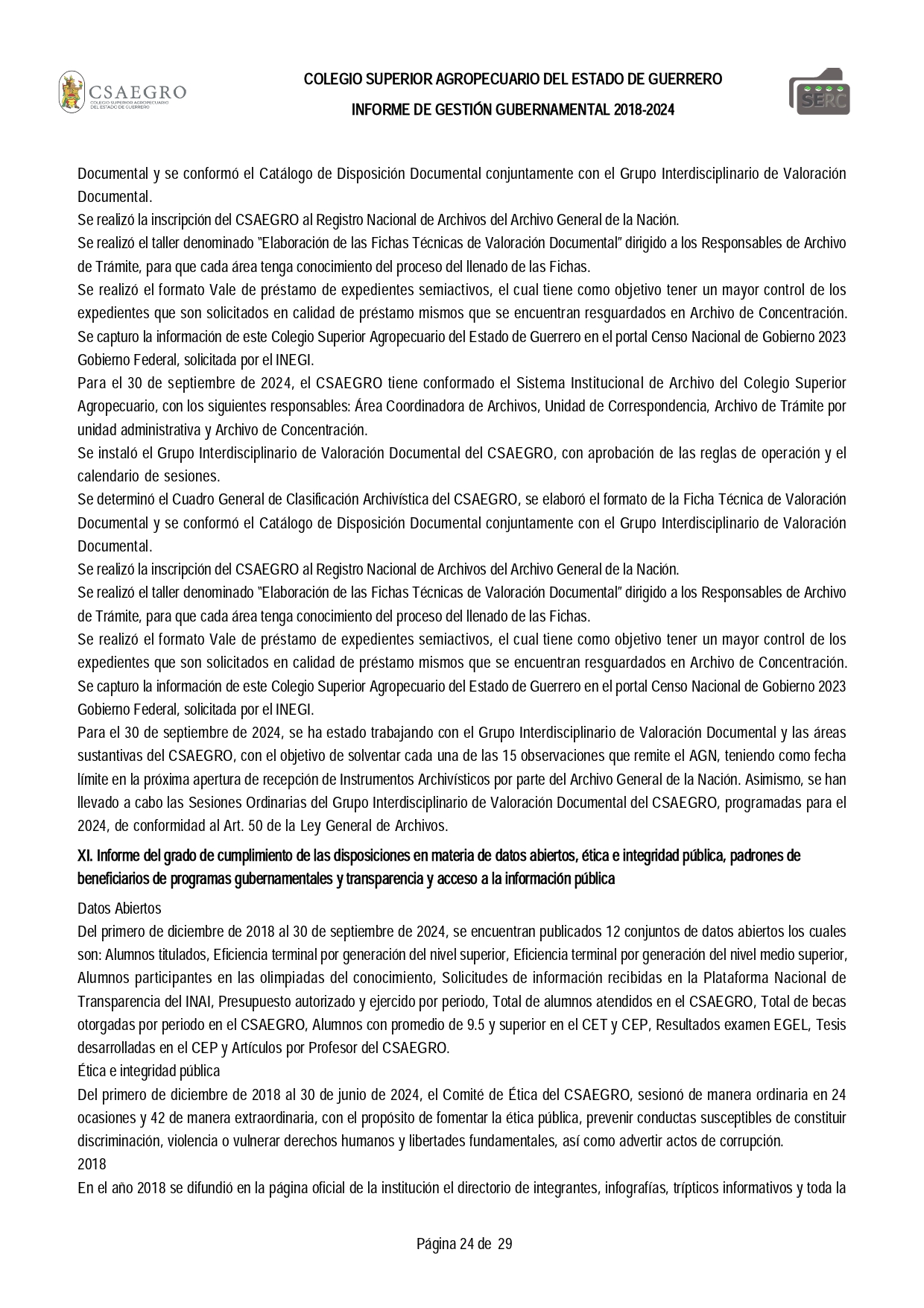 CSAEGRO
COLEGIO SUPERIOR AGROPECUARIO DEL ESTADO DE GUERRERO

COLEGIO SUPERIOR AGROPECUARIO DEL ESTADO DE GUERRERO

INFORME DE GESTIÓN GUBERNAMENTAL 2018-2024

SERC

Documental y se conformó el Catálogo de Disposición Documental conjuntamente con el Grupo Interdisciplinario de Valoración Documental.
Se realizó la inscripción del CSAEGRO al Registro Nacional de Archivos del Archivo General de la Nación.
Se realizó el taller denominado "Elaboración de las Fichas Técnicas de Valoración Documental" dirigido a los Responsables de Archivo de Trámite, para que cada área tenga conocimiento del proceso del llenado de las Fichas.
Se realizó el formato Vale de préstamo de expedientes semiactivos, el cual tiene como objetivo tener un mayor control de los expedientes que son solicitados en calidad de préstamo mismos que se encuentran resguardados en Archivo de Concentración.
Se capturo la información de este Colegio Superior Agropecuario del Estado de Guerrero en el portal Censo Nacional de Gobierno 2023 Gobierno Federal, solicitada por el INEGI.
Para el 30 de septiembre de 2024, el CSAEGRO tiene conformado el Sistema Institucional de Archivo del Colegio Superior Agropecuario, con los siguientes responsables: Área Coordinadora de Archivos, Unidad de Correspondencia, Archivo de Trámite por unidad administrativa y Archivo de Concentración.
Se instaló el Grupo Interdisciplinario de Valoración Documental del CSAEGRO, con aprobación de las reglas de operación y el calendario de sesiones.
Se determinó el Cuadro General de Clasificación Archivística del CSAEGRO, se elaboró el formato de la Ficha Técnica de Valoración Documental y se conformó el Catálogo de Disposición Documental conjuntamente con el Grupo Interdisciplinario de Valoración Documental.
Se realizó la inscripción del CSAEGRO al Registro Nacional de Archivos del Archivo General de la Nación.
Se realizó el taller denominado "Elaboración de las Fichas Técnicas de Valoración Documental" dirigido a los Responsables de Archivo de Trámite, para que cada área tenga conocimiento del proceso del llenado de las Fichas.
Se realizó el formato Vale de préstamo de expedientes semiactivos, el cual tiene como objetivo tener un mayor control de los expedientes que son solicitados en calidad de préstamo mismos que se encuentran resguardados en Archivo de Concentración.
Se capturo la información de este Colegio Superior Agropecuario del Estado de Guerrero en el portal Censo Nacional de Gobierno 2023 Gobierno Federal, solicitada por el INEGI.
Para el 30 de septiembre de 2024, se ha estado trabajando con el Grupo Interdisciplinario de Valoración Documental y las áreas sustantivas del CSAEGRO, con el objetivo de solventar cada una de las 15 observaciones que remite el AGN, teniendo como fecha límite en la próxima apertura de recepción de Instrumentos Archivísticos por parte del Archivo General de la Nación. Asimismo, se han llevado a cabo las Sesiones Ordinarias del Grupo Interdisciplinario de Valoración Documental del CSAEGRO, programadas para el 2024, de conformidad al Art. 50 de la Ley General de Archivos.

XI. Informe del grado de cumplimiento de las disposiciones en materia de datos abiertos, ética e integridad pública, padrones de beneficiarios de programas gubernamentales y transparencia y acceso a la información pública

Datos Abiertos
Del primero de diciembre de 2018 al 30 de septiembre de 2024, se encuentran publicados 12 conjuntos de datos abiertos los cuales son: Alumnos titulados, Eficiencia terminal por generación del nivel superior, Eficiencia terminal por generación del nivel medio superior, Alumnos participantes en las olimpiadas del conocimiento, Solicitudes de información recibidas en la Plataforma Nacional de Transparencia del INAI, Presupuesto autorizado y ejercido por periodo, Total de alumnos atendidos en el CSAEGRO, Total de becas otorgadas por periodo en el CSAEGRO, Alumnos con promedio de 9.5 y superior en el CET y CEP, Resultados examen EGEL, Tesis desarrolladas en el CEP y Artículos por Profesor del CSAEGRO.
Ética e integridad pública
Del primero de diciembre de 2018 al 30 de junio de 2024, el Comité de Ética del CSAEGRO, sesionó de manera ordinaria en 24 ocasiones y 42 de manera extraordinaria, con el propósito de fomentar la ética pública, prevenir conductas susceptibles de constituir discriminación, violencia o vulnerar derechos humanos y libertades fundamentales, así como advertir actos de corrupción.
2018
En el año 2018 se difundió en la página oficial de la institución el directorio de integrantes, infografías, trípticos informativos y toda la

Página 24 de 29